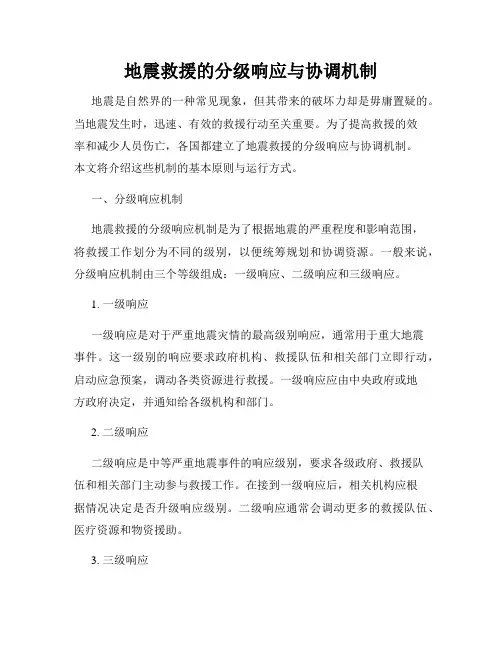 地震救援的分级响应与协调机制

地震是自然界的一种常见现象，但其带来的破坏力却是毋庸置疑的。当地震发生时，迅速、有效的救援行动至关重要。为了提高救援的效率和减少人员伤亡，各国都建立了地震救援的分级响应与协调机制。本文将介绍这些机制的基本原则与运行方式。

一、分级响应机制

地震救援的分级响应机制是为了根据地震的严重程度和影响范围，将救援工作划分为不同的级别，以便统筹规划和协调资源。一般来说，分级响应机制由三个等级组成：一级响应、二级响应和三级响应。

1. 一级响应

一级响应是对于严重地震灾情的最高级别响应，通常用于重大地震事件。这一级别的响应要求政府机构、救援队伍和相关部门立即行动，启动应急预案，调动各类资源进行救援。一级响应应由中央政府或地方政府决定，并通知给各级机构和部门。

2. 二级响应

二级响应是中等严重地震事件的响应级别，要求各级政府、救援队伍和相关部门主动参与救援工作。在接到一级响应后，相关机构应根据情况决定是否升级响应级别。二级响应通常会调动更多的救援队伍、医疗资源和物资援助。

3. 三级响应